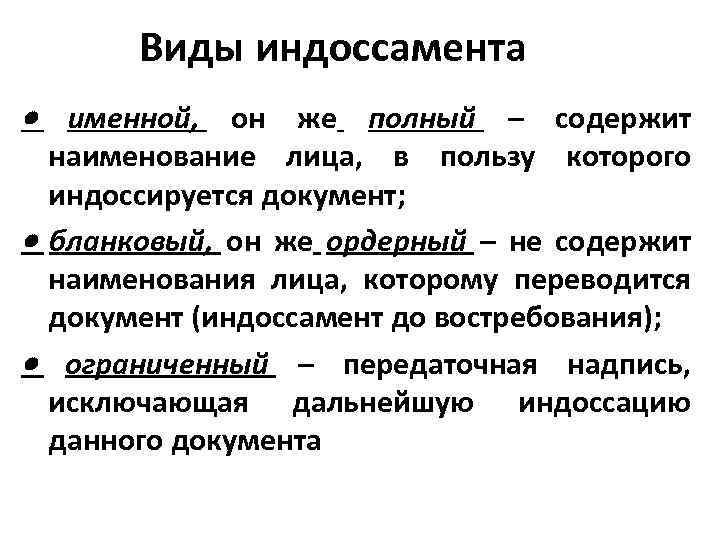 Виды индоссамента

• именной, он же полный – содержит наименование лица, в пользу которого индоссируется документ;

• бланковый, он же ордерный – не содержит наименования лица, которому переводится документ (индоссамент до востребования);

• ограниченный – передаточная надпись, исключающая дальнейшую индоссацию данного документа